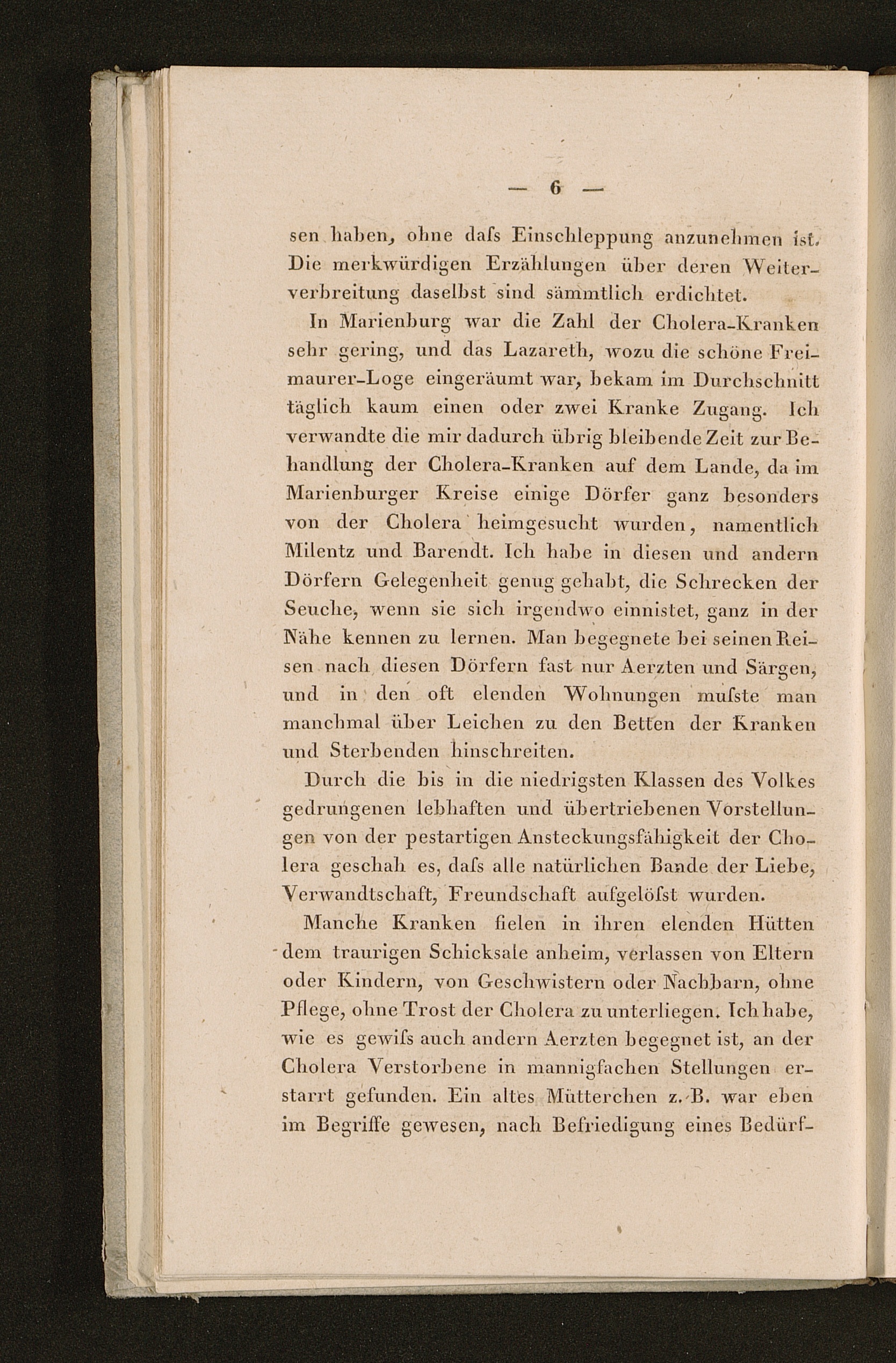 — 6 —

sen haben, ohne dafs Einschleppung anzunehmen ist. Die merkwürdigen Erzählungen über deren Weiterverbreitung daselbst sind sämmtlich erdichtet.

In Marienburg war die Zahl der Cholera-Kranken sehr gering, und das Lazareth, wozu die schöne Freimaurer-Loge eingeräumt war, bekam im Durchschnitt täglich kaum einen oder zwei Kranke Zugang. Ich verwandte die mir dadurch übrig bleibende Zeit zur Behandlung der Cholera-Kranken auf dem Lande, da im Marienburger Kreise einige Dörfer ganz besonders von der Cholera heimgesucht wurden, namentlich Milentz und Barendt. Ich habe in diesen und andern Dörfern Gelegenheit genug gehabt, die Schrecken der Seuche, wenn sie sich irgendwo einnistet, ganz in der Nähe kennen zu lernen. Man begegnete bei seinen Reisen nach diesen Dörfern fast nur Aerzten und Särgen, und in den oft elenden Wohnungen mufste man manchmal über Leichen zu den Betten der Kranken und Sterbenden hinschreiten.

Durch die bis in die niedrigsten Klassen des Volkes gedrungenen lebhaften und übertriebenen Vorstellungen von der pestartigen Ansteckungsfähigkeit der Cholera geschah es, dafs alle natürlichen Bande der Liebe, Verwandtschaft, Freundschaft aufgelöfst wurden.

Manche Kranken fielen in ihren elenden Hütten dem traurigen Schicksale anheim, verlassen von Eltern oder Kindern, von Geschwistern oder Nachbarn, ohne Pflege, ohne Trost der Cholera zu unterliegen. Ich habe, wie es gewifs auch andern Aerzten begegnet ist, an der Cholera Verstorbene in mannigfachen Stellungen erstarrt gefunden. Ein altes Mütterchen z. B. war eben im Begriffe gewesen, nach Befriedigung eines Bedürf-